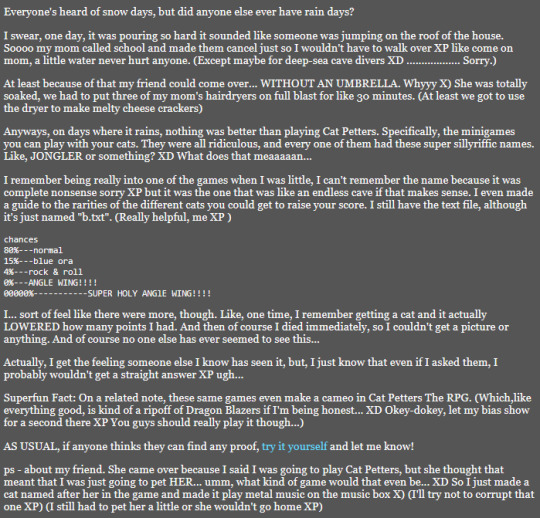 Everyone's heard of snow days, but did anyone else ever have rain days?

I swear, one day, it was pouring so hard it sounded like someone was jumping on the roof of the house. Soooo my mom called school and made them cancel just so I wouldn't have to walk over XP like come on mom, a little water never hurt anyone. (Except maybe for deep-sea cave divers XD .................. Sorry.)

At least because of that my friend could come over... WITHOUT AN UMBRELLA. Whyyy X) She was totally soaked, we had to put three of my mom's hairdryers on full blast for like 30 minutes. (At least we got to use the dryer to make melty cheese crackers)

Anyways, on days where it rains, nothing was better than playing Cat Petters. Specifically, the minigames you can play with your cats. They were all ridiculous, and every one of them had these super sillyriffic names. Like, JONGLER or something? XD What does that meaaaaan...

I remember being really into one of the games when I was little, I can't remember the name because it was complete nonsense sorry XP but it was the one that was like an endless cave if that makes sense. I even made a guide to the rarities of the different cats you could get to raise your score. I still have the text file, although it's just named "b.txt". (Really helpful, me XP )

chances
80%---normal
15%---blue ora
4%---rock & roll
0%---ANGLE WING!!!!
00000%-----------SUPER HOLY ANGlE WING!!!!

I... sort of feel like there were more, though. Like, one time, I remember getting a cat and it actually LOWERED how many points I had. And then of course I died immediately, so I couldn't get a picture or anything. And of course no one else has ever seemed to see this...

Actually, I get the feeling someone else I know has seen it, but, I just know that even if I asked them, I probably wouldn't get a straight answer XP ugh...

Superfun Fact: On a related note, these same games even make a cameo in Cat Petters The RPG. (Which,like everything good, is kind of a ripoff of Dragon Blazers if I'm being honest... XD Okey-dokey, let my bias show for a second there XP You guys should really play it though...)

AS USUAL, if anyone thinks they can find any proof, try it yourself and let me know!

ps - about my friend. She came over because I said I was going to play Cat Petters, but she thought that meant that I was just going to pet HER... umm, what kind of game would that even be... XD So I just made a cat named after her in the game and made it play metal music on the music box X) (I'll try not to corrupt that one XP) (I still had to pet her a little or she wouldn't go home XP)